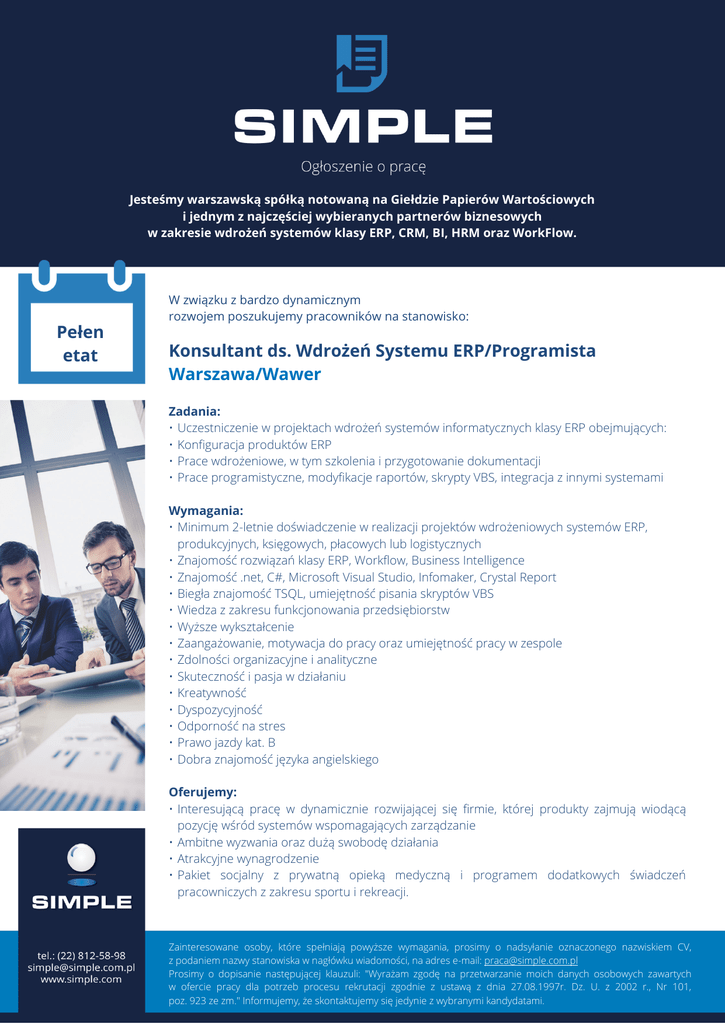 SIMPLE

Ogłoszenie o pracę

Jesteśmy warszawską spółką notowaną na Giełdzie Papierów Wartościowych i jednym z najczęściej wybieranych partnerów biznesowych w zakresie wdrożeń systemów klasy ERP, CRM, BI, HRM oraz WorkFlow.

Pełen etat

W związku z bardzo dynamicznym rozwojem poszukujemy pracowników na stanowisko:

Konsultant ds. Wdrożeń Systemu ERP/Programista
Warszawa/Wawer

Zadania:
• Uczestniczenie w projektach wdrożeń systemów informatycznych klasy ERP obejmujących:
• Konfiguracja produktów ERP
• Prace wdrożeniowe, w tym szkolenia i przygotowanie dokumentacji
• Prace programistyczne, modyfikacje raportów, skrypty VBS, integracja z innymi systemami

Wymagania:
• Minimum 2-letnie doświadczenie w realizacji projektów wdrożeniowych systemów ERP, produkcyjnych, księgowych, płacowych lub logistycznych
• Znajomość rozwiązań klasy ERP, Workflow, Business Intelligence
• Znajomość .net, C#, Microsoft Visual Studio, Infomaker, Crystal Report
• Biegła znajomość TSQL, umiejętność pisania skryptów VBS
• Wiedza z zakresu funkcjonowania przedsiębiorstw
• Wyższe wykształcenie
• Zaangażowanie, motywacja do pracy oraz umiejętność pracy w zespole
• Zdolności organizacyjne i analityczne
• Skuteczność i pasja w działaniu
• Kreatywność
• Dyspozycyjność
• Odporność na stres
• Prawo jazdy kat. B
• Dobra znajomość języka angielskiego

Oferujemy:
• Interesującą pracę w dynamicznie rozwijającej się firmie, której produkty zajmują wiodącą pozycję wśród systemów wspomagających zarządzanie
• Ambitne wyzwania oraz dużą swobodę działania
• Atrakcyjne wynagrodzenie
• Pakiet socjalny z prywatną opieką medyczną i programem dodatkowych świadczeń pracowniczych z zakresu sportu i rekreacji.

SIMPLE

tel.: (22) 812-58-98
simple@simple.com.pl
www.simple.com

Zainteresowane osoby, które spełniają powyższe wymagania, prosimy o nadsyłanie oznaczonego nazwiskiem CV, z podaniem nazwy stanowiska w nagłówku wiadomości, na adres e-mail: praca@simple.com.pl
Prosimy o dopisanie następującej klauzuli: "Wyrażam zgodę na przetwarzanie moich danych osobowych zawartych w ofercie pracy dla potrzeb procesu rekrutacji zgodnie z ustawą z dnia 27.08.1997r. Dz. U. z 2002 r., Nr 101, poz. 923 ze zm." Informujemy, że skontaktujemy się jedynie z wybranymi kandydatami.